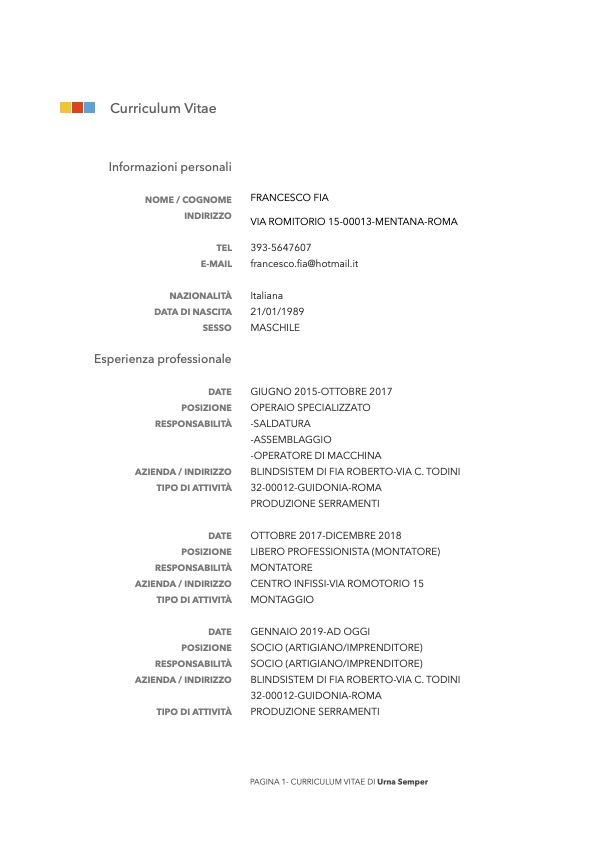 Curriculum Vitae

Informazioni personali

NOME / COGNOME FRANCESCO FIA
INDIRIZZO VIA ROMITORIO 15-00013-MENTANA-ROMA

TEL 393-5647607
E-MAIL francesco.fia@hotmail.it

NAZIONALITÀ Italiana
DATA DI NASCITA 21/01/1989
SESSO MASCHILE

Esperienza professionale

DATE GIUGNO 2015-OTTOBRE 2017
POSIZIONE OPERAIO SPECIALIZZATO
RESPONSABILITÀ -SALDATURA
-ASSEMBLAGGIO
-OPERATORE DI MACCHINA
AZIENDA / INDIRIZZO BLINDSISTEM DI FIA ROBERTO-VIA C. TODINI
TIPO DI ATTIVITÀ 32-00012-GUIDONIA-ROMA
PRODUZIONE SERRAMENTI

DATE OTTOBRE 2017-DICEMBRE 2018
POSIZIONE LIBERO PROFESSIONISTA (MONTATORE)
RESPONSABILITÀ MONTATORE
AZIENDA / INDIRIZZO CENTRO INFISSI-VIA ROMOTORIO 15
TIPO DI ATTIVITÀ MONTAGGIO

DATE GENNAIO 2019-AD OGGI
POSIZIONE SOCIO (ARTIGIANO/IMPRENDITORE)
RESPONSABILITÀ SOCIO (ARTIGIANO/IMPRENDITORE)
AZIENDA / INDIRIZZO BLINDSISTEM DI FIA ROBERTO-VIA C. TODINI
32-00012-GUIDONIA-ROMA
TIPO DI ATTIVITÀ PRODUZIONE SERRAMENTI

PAGINA 1- CURRICULUM VITAE DI Urna Semper